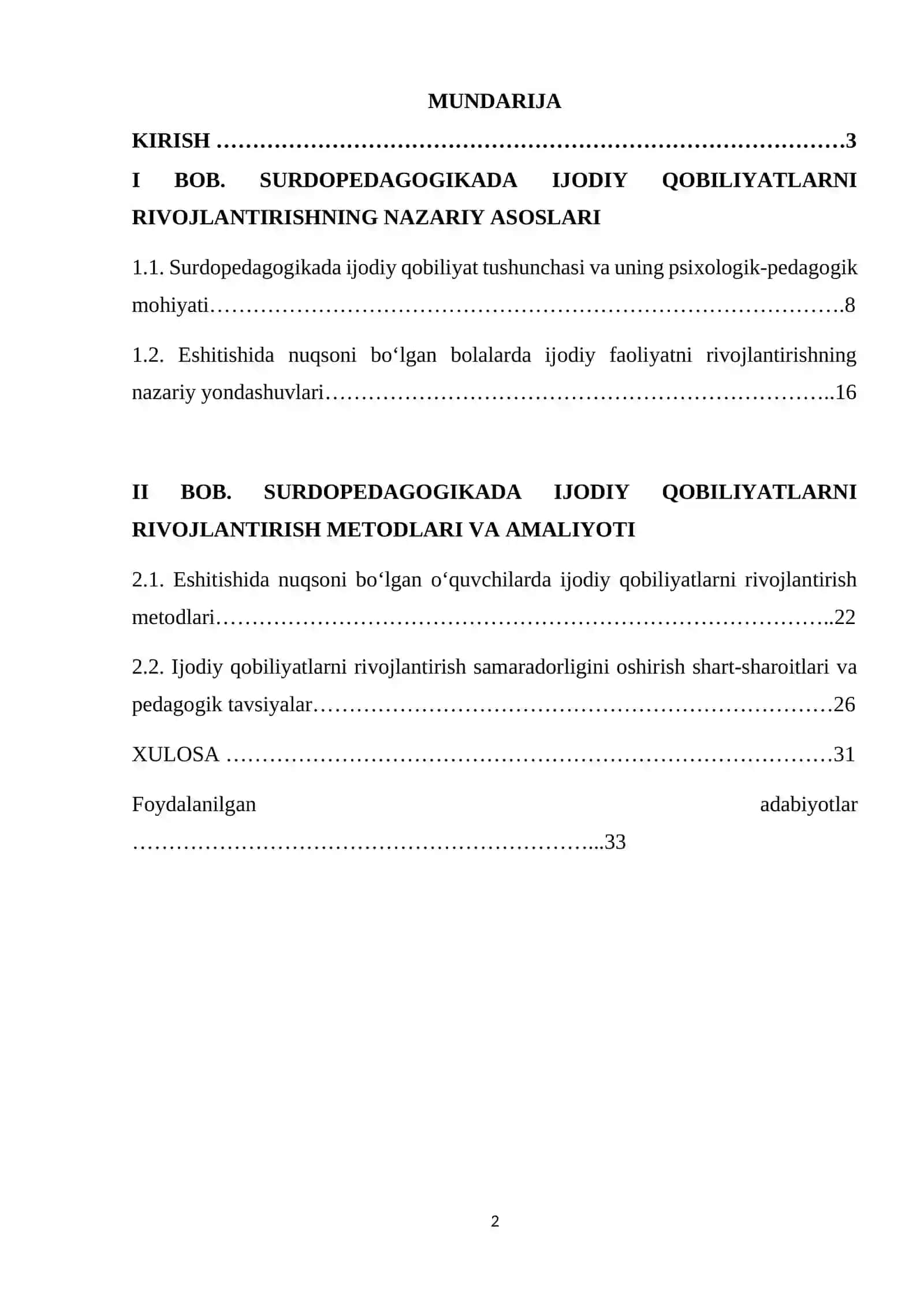 MUNDARIJA

KIRISH 3

I BOB. SURDOPEDAGOGIKADA IJODIY QOBILIYATLARNI RIVOJLANTIRISHNING NAZARIY ASOSLARI

1.1. Surdopedagogikada ijodiy qobiliyat tushunchasi va uning psixologik-pedagogik mohiyati 8

1.2. Eshitishida nuqsoni bo'lgan bolalarda ijodiy faoliyatni rivojlantirishning nazariy yondashuvlari 16

II BOB. SURDOPEDAGOGIKADA IJODIY QOBILIYATLARNI RIVOJLANTIRISH METODLARI VA AMALIYOTI

2.1. Eshitishida nuqsoni bo'lgan o'quvchilarda ijodiy qobiliyatlarni rivojlantirish metodlari 22

2.2. Ijodiy qobiliyatlarni rivojlantirish samaradorligini oshirish shart-sharoitlari va pedagogik tavsiyalar 26

XULOSA 31

Foydalanilgan adabiyotlar 33

2